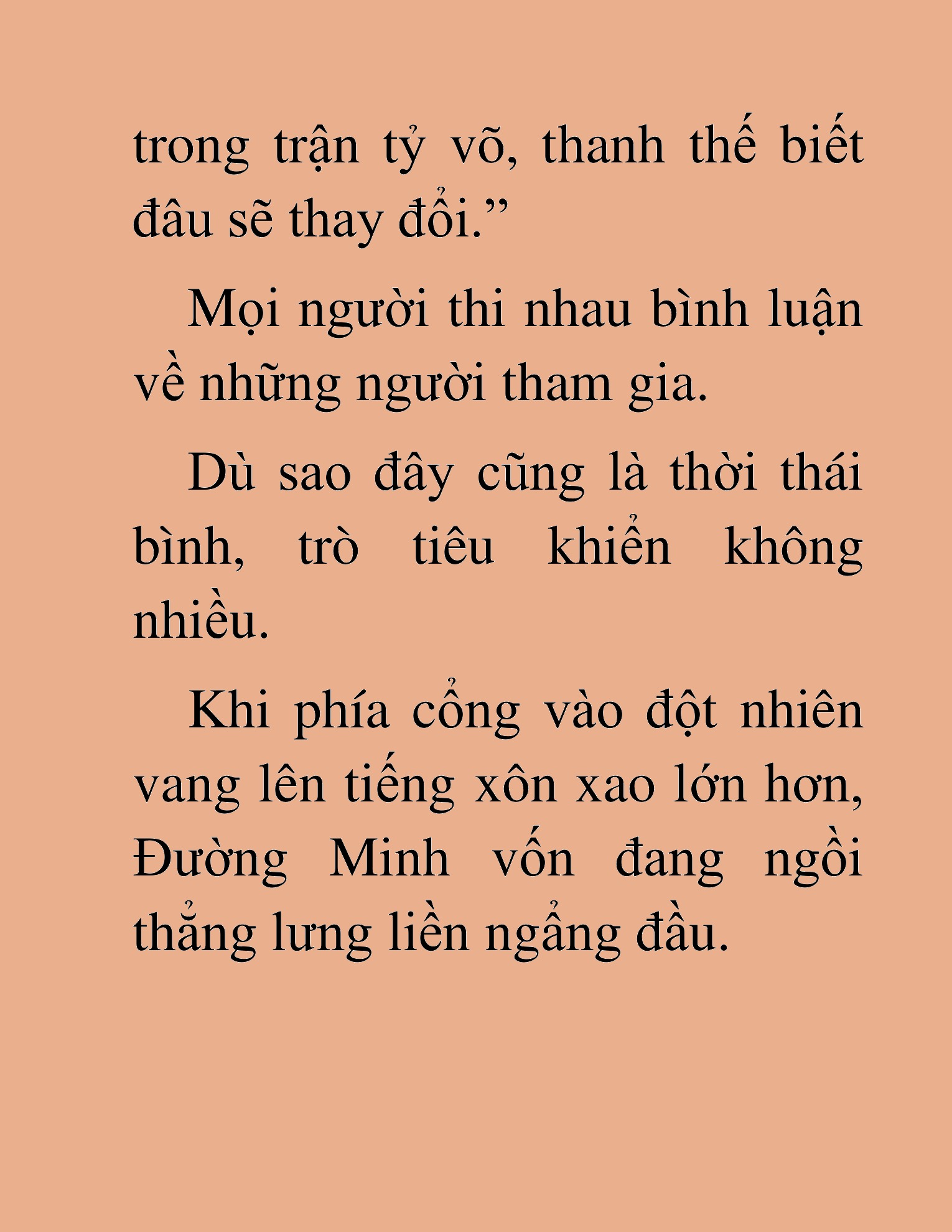 trong trận tỷ võ, thanh thế biết đâu sẽ thay đổi.”

Mọi người thi nhau bình luận về những người tham gia.

Dù sao đây cũng là thời thái bình, trò tiêu khiển không nhiều.

Khi phía cổng vào đột nhiên vang lên tiếng xôn xao lớn hơn, Đường Minh vốn đang ngồi thẳng lưng liền ngẩng đầu.